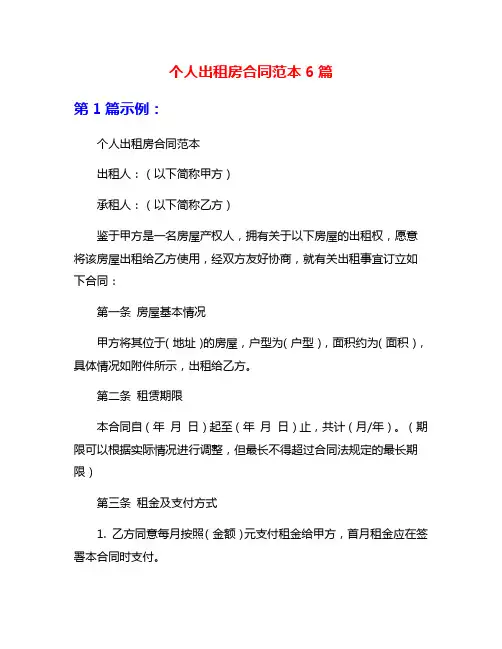 个人出租房合同范本 6 篇

第 1 篇示例：

个人出租房合同范本

出租人：（以下简称甲方）

承租人：（以下简称乙方）

鉴于甲方是一名房屋产权人，拥有关于以下房屋的出租权，愿意将该房屋出租给乙方使用，经双方友好协商，就有关出租事宜订立如下合同：

第一条 房屋基本情况

甲方将其位于（地址）的房屋，户型为（户型），面积约为（面积），具体情况如附件所示，出租给乙方。

第二条 租赁期限

本合同自（年 月 日）起至（年 月 日）止，共计（月/年）。（期限可以根据实际情况进行调整，但最长不得超过合同法规定的最长期限）

第三条 租金及支付方式

1. 乙方同意每月按照（金额）元支付租金给甲方，首月租金应在签署本合同时支付。